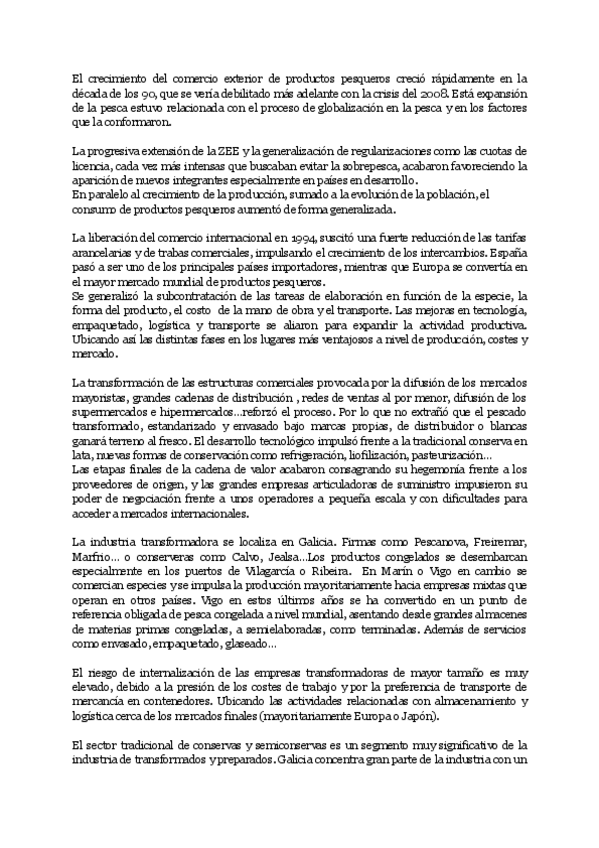 El crecimiento del comercio exterior de productos pesqueros creció rápidamente en la década de los 90, que se vería debilitado más adelante con la crisis del 2008. Está expansión de la pesca estuvo relacionada con el proceso de globalización en la pesca y en los factores que la conformaron.

La progresiva extensión de la ZEE y la generalización de regularizaciones como las cuotas de licencia, cada vez más intensas que buscaban evitar la sobrepesca, acabaron favoreciendo la aparición de nuevos integrantes especialmente en países en desarrollo.
En paralelo al crecimiento de la producción, sumado a la evolución de la población, el consumo de productos pesqueros aumentó de forma generalizada.

La liberación del comercio internacional en 1994, suscitó una fuerte reducción de las tarifas arancelarias y de trabas comerciales, impulsando el crecimiento de los intercambios. España pasó a ser uno de los principales países importadores, mientras que Europa se convertía en el mayor mercado mundial de productos pesqueros.
Se generalizó la subcontratación de las tareas de elaboración en función de la especie, la forma del producto, el costo de la mano de obra y el transporte. Las mejoras en tecnología, empaquetado, logística y transporte se aliaron para expandir la actividad productiva. Ubicando así las distintas fases en los lugares más ventajosos a nivel de producción, costes y mercado.

La transformación de las estructuras comerciales provocada por la difusión de los mercados mayoristas, grandes cadenas de distribución , redes de ventas al por menor, difusión de los supermercados e hipermercados...reforzó el proceso. Por lo que no extrañó que el pescado transformado, estandarizado y envasado bajo marcas propias, de distribuidor o blancas ganará terreno al fresco. El desarrollo tecnológico impulsó frente a la tradicional conserva en lata, nuevas formas de conservación como refrigeración, liofilización, pasteurización...
Las etapas finales de la cadena de valor acabaron consagrando su hegemonía frente a los proveedores de origen, y las grandes empresas articuladoras de suministro impusieron su poder de negociación frente a unos operadores a pequeña escala y con dificultades para acceder a mercados internacionales.

La industria transformadora se localiza en Galicia. Firmas como Pescanova, Freiremar, Marfrio... o conserveras como Calvo, Jealsa...Los productos congelados se desembarcan especialmente en los puertos de Vilagarcía o Ribeira. En Marín o Vigo en cambio se comercian especies y se impulsa la producción mayoritariamente hacia empresas mixtas que operan en otros países. Vigo en estos últimos años se ha convertido en un punto de referencia obligada de pesca congelada a nivel mundial, asentando desde grandes almacenes de materias primas congeladas, a semielaboradas, como terminadas. Además de servicios como envasado, empaquetado, glaseado...

El riesgo de internalización de las empresas transformadoras de mayor tamaño es muy elevado, debido a la presión de los costes de trabajo y por la preferencia de transporte de mercancía en contenedores. Ubicando las actividades relacionadas con almacenamiento y logística cerca de los mercados finales (mayoritariamente Europa o Japón).

El sector tradicional de conservas y semiconservas es un segmento muy significativo de la industria de transformados y preparados. Galicia concentra gran parte de la industria con un